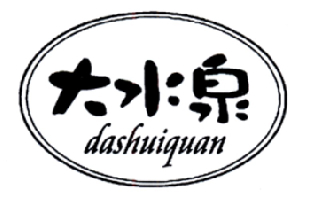 大水泉
dashuiquan